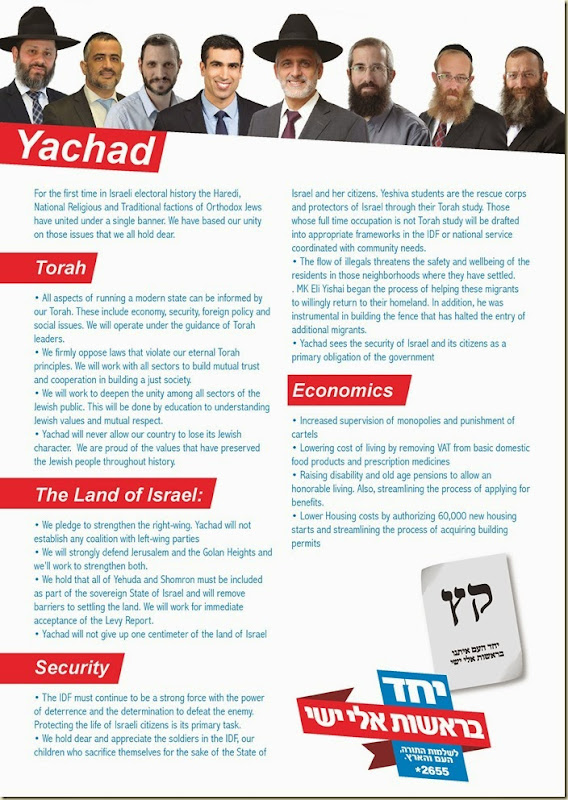 Yachad

For the first time in Israeli electoral history the Haredi, National Religious and Traditional factions of Orthodox Jews have united under a single banner. We have based our unity on those issues that we all hold dear.

Torah

• All aspects of running a modern state can be informed by our Torah. These include economy, security, foreign policy and social issues. We will operate under the guidance of Torah leaders.
• We firmly oppose laws that violate our eternal Torah principles. We will work with all sectors to build mutual trust and cooperation in building a just society.
• We will work to deepen the unity among all sectors of the Jewish public. This will be done by education to understanding Jewish values and mutual respect.
• Yachad will never allow our country to lose its Jewish character. We are proud of the values that have preserved the Jewish people throughout history.

The Land of Israel:

• We pledge to strengthen the right-wing. Yachad will not establish any coalition with left-wing parties
• We will strongly defend Jerusalem and the Golan Heights and we'll work to strengthen both.
• We hold that all of Yehuda and Shomron must be included as part of the sovereign State of Israel and will remove barriers to settling the land. We will work for immediate acceptance of the Levy Report.
• Yachad will not give up one centimeter of the land of Israel

Security

• The IDF must continue to be a strong force with the power of deterrence and the determination to defeat the enemy. Protecting the life of Israeli citizens is its primary task.
• We hold dear and appreciate the soldiers in the IDF, our children who sacrifice themselves for the sake of the State of Israel and her citizens. Yeshiva students are the rescue corps and protectors of Israel through their Torah study. Those whose full time occupation is not Torah study will be drafted into appropriate frameworks in the IDF or national service coordinated with community needs.
• The flow of illegals threatens the safety and wellbeing of the residents in those neighborhoods where they have settled.
. MK Eli Yishai began the process of helping these migrants to willingly return to their homeland. In addition, he was instrumental in building the fence that has halted the entry of additional migrants.
• Yachad sees the security of Israel and its citizens as a primary obligation of the government

Economics

• Increased supervision of monopolies and punishment of cartels
• Lowering cost of living by removing VAT from basic domestic food products and prescription medicines
• Raising disability and old age pensions to allow an honorable living. Also, streamlining the process of applying for benefits.
• Lower Housing costs by authorizing 60,000 new housing starts and streamlining the process of acquiring building permits

קץ
יחד העם איתנו
בראשות אלי ישי

יחד
בראשות אלי ישי
לשלמות התורה, העם והארץ.
*2655